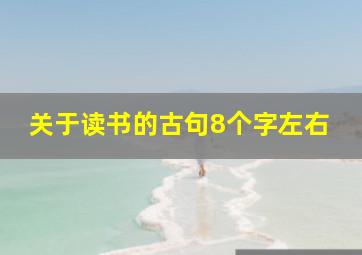 关于读书的古句8个字左右